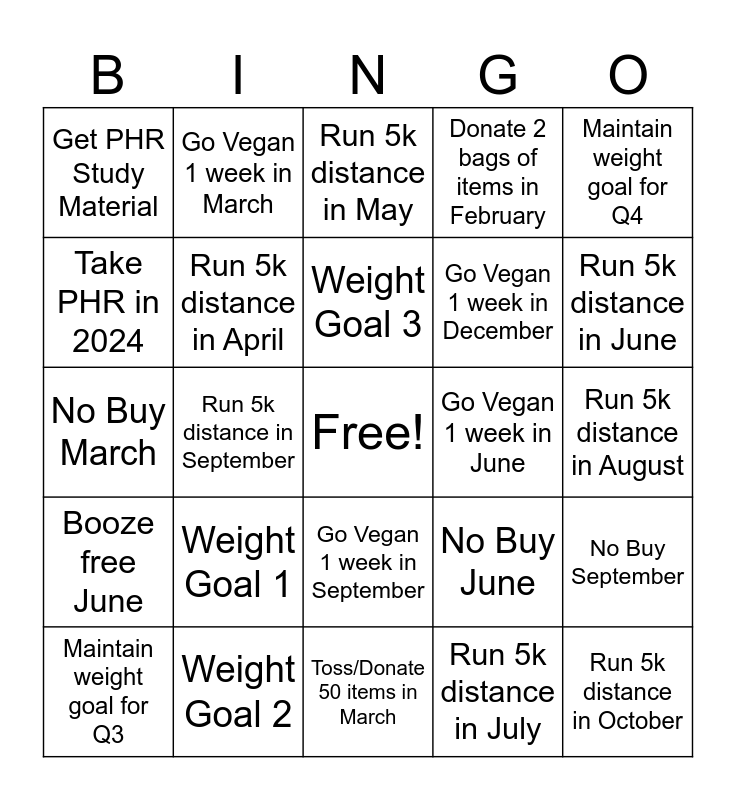 | B | I | N | G | O |
|---|---|---|---|---|
| Get PHR Study Material | Go Vegan 1 week in March | Run 5k distance in May | Donate 2 bags of items in February | Maintain weight goal for Q4 |
| Take PHR in 2024 | Run 5k distance in April | Weight Goal 3 | Go Vegan 1 week in December | Run 5k distance in June |
| No Buy March | Run 5k distance in September | Free! | Go Vegan 1 week in June | Run 5k distance in August |
| Booze free June | Weight Goal 1 | Go Vegan 1 week in September | No Buy June | No Buy September |
| Maintain weight goal for Q3 | Weight Goal 2 | Toss/Donate 50 items in March | Run 5k distance in July | Run 5k distance in October |